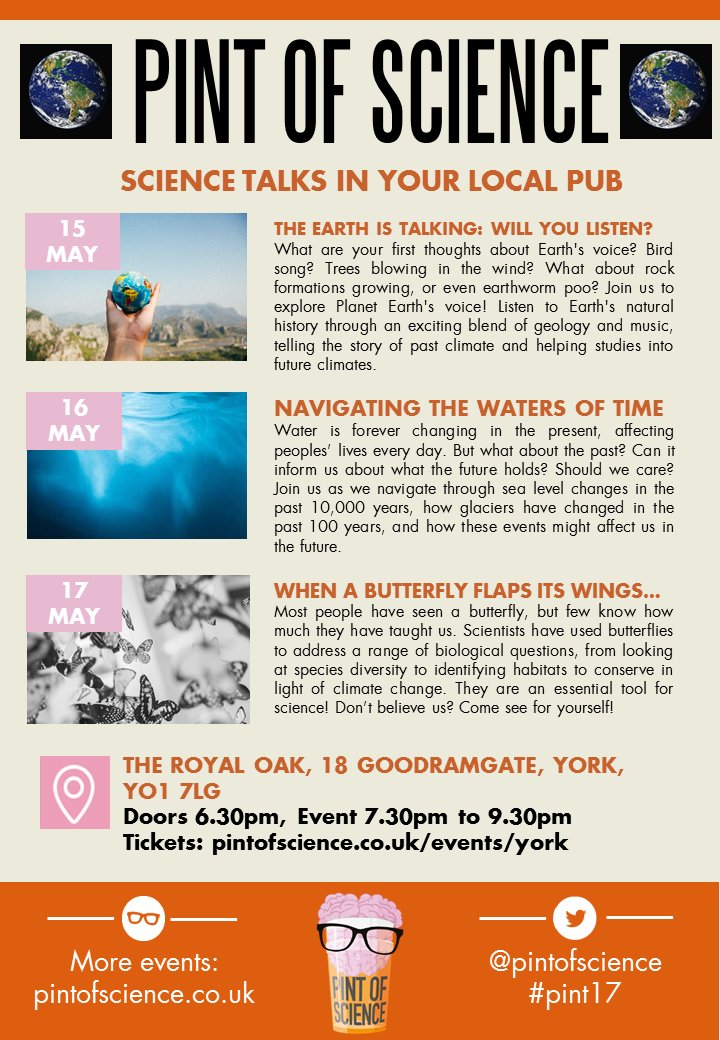 PINT OF SCIENCE

SCIENCE TALKS IN YOUR LOCAL PUB

15
MAY

THE EARTH IS TALKING: WILL YOU LISTEN?

What are your first thoughts about Earth's voice? Bird song? Trees blowing in the wind? What about rock formations growing, or even earthworm poo? Join us to explore Planet Earth's voice! Listen to Earth's natural history through an exciting blend of geology and music, telling the story of past climate and helping studies into future climates.

16
MAY

NAVIGATING THE WATERS OF TIME

Water is forever changing in the present, affecting peoples' lives every day. But what about the past? Can it inform us about what the future holds? Should we care? Join us as we navigate through sea level changes in the past 10,000 years, how glaciers have changed in the past 100 years, and how these events might affect us in the future.

17
MAY

WHEN A BUTTERFLY FLAPS ITS WINGS...

Most people have seen a butterfly, but few know how much they have taught us. Scientists have used butterflies to address a range of biological questions, from looking at species diversity to identifying habitats to conserve in light of climate change. They are an essential tool for science! Don't believe us? Come see for yourself!

THE ROYAL OAK, 18 GOODRAMGATE, YORK, YO1 7LG
Doors 6.30pm, Event 7.30pm to 9.30pm
Tickets: pintofscience.co.uk/events/york

More events:
pintofscience.co.uk

PINT OF SCIENCE

@pintofscience
#pint17